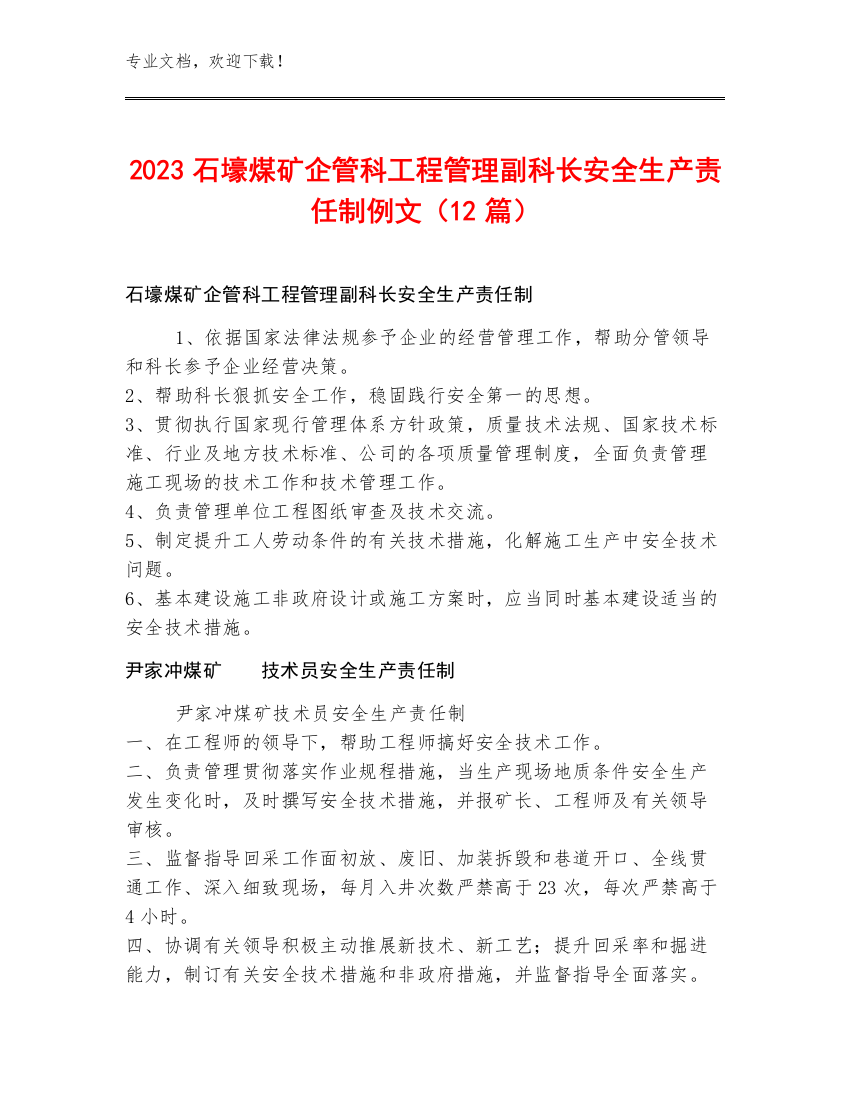 专业文档，欢迎下载！

2023 石壕煤矿企管科工程管理副科长安全生产责任制例文（12 篇）

石壕煤矿企管科工程管理副科长安全生产责任制

1、依据国家法律法规参予企业的经营管理工作，帮助分管领导和科长参予企业经营决策。
2、帮助科长狠抓安全工作，稳固践行安全第一的思想。
3、贯彻执行国家现行管理体系方针政策，质量技术法规、国家技术标准、行业及地方技术标准、公司的各项质量管理制度，全面负责管理施工现场的技术工作和技术管理工作。
4、负责管理单位工程图纸审查及技术交流。
5、制定提升工人劳动条件的有关技术措施，化解施工生产中安全技术问题。
6、基本建设施工非政府设计或施工方案时，应当同时基本建设适当的安全技术措施。

尹家冲煤矿 技术员安全生产责任制

尹家冲煤矿技术员安全生产责任制
一、在工程师的领导下，帮助工程师搞好安全技术工作。
二、负责管理贯彻落实作业规程措施，当生产现场地质条件安全生产发生变化时，及时撰写安全技术措施，并报矿长、工程师及有关领导审核。
三、监督指导回采工作面初放、废旧、加装拆毁和巷道开口、全线贯通工作、深入细致现场，每月入井次数严禁高于 23 次，每次严禁高于 4 小时。
四、协调有关领导积极主动推展新技术、新工艺；提升回采率和掘进能力，制订有关安全技术措施和非政府措施，并监督指导全面落实。